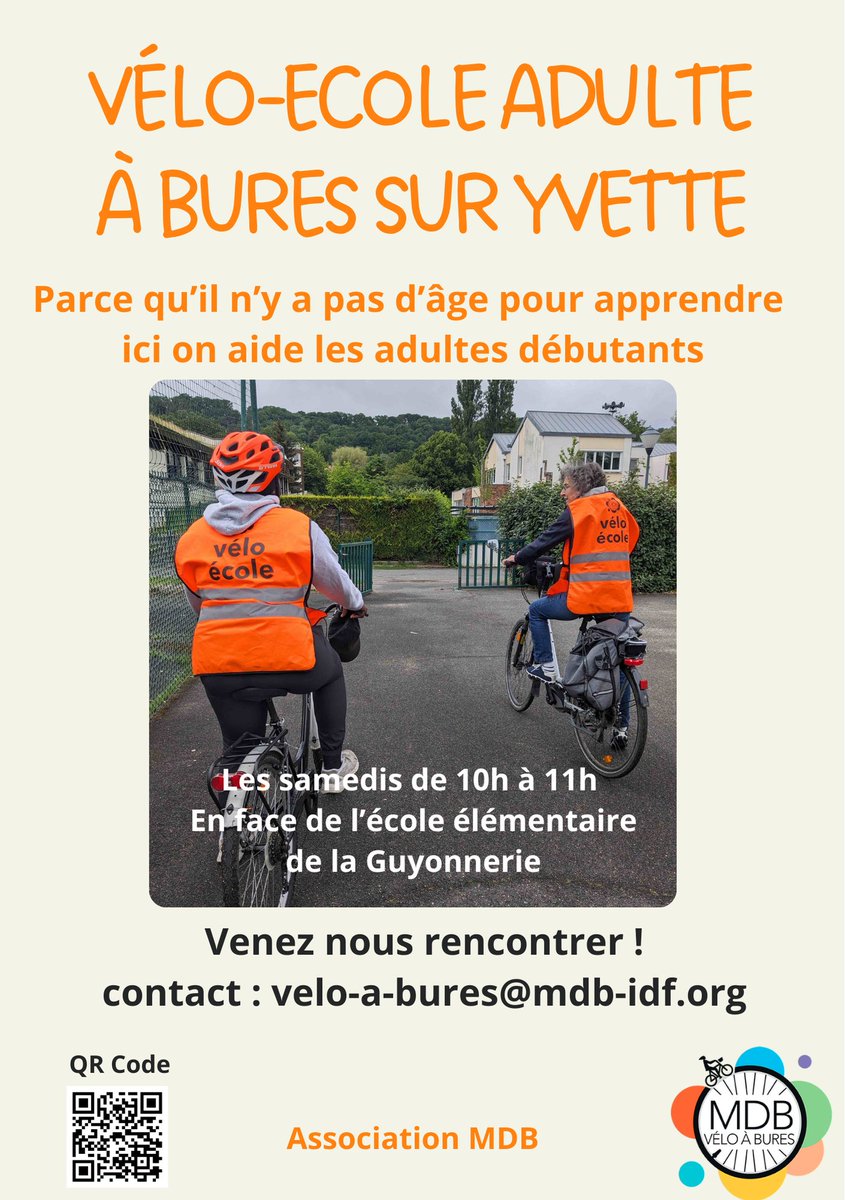 VÉLO-ECOLE ADULTE À BURES SUR YVETTE

Parce qu'il n'y a pas d'âge pour apprendre ici on aide les adultes débutants

vélo école

vélo école

Les samedis de 10h à 11h
En face de l'école élémentaire de la Guyonnerie

Venez nous rencontrer !
contact : velo-a-bures@mdb-idf.org

QR Code

Association MDB

MDB VÉLO À BURES